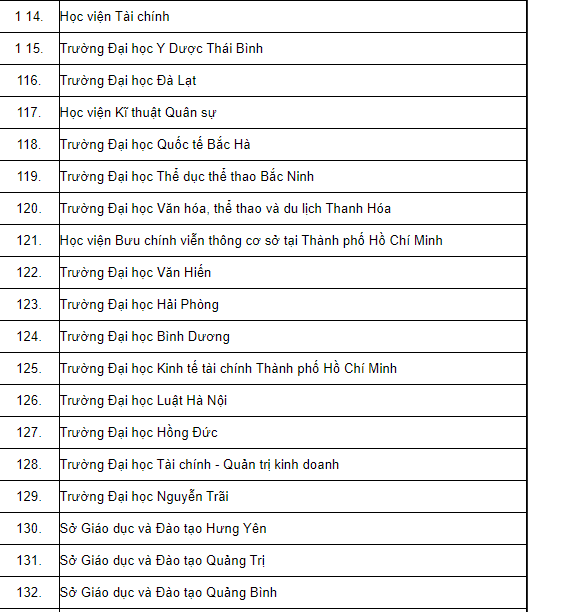 | | |
|---|---|
| 1 14. | Học viện Tài chính |
| 1 15. | Trường Đại học Y Dược Thái Bình |
| 116. | Trường Đại học Đà Lạt |
| 117. | Học viện Kĩ thuật Quân sự |
| 118. | Trường Đại học Quốc tế Bắc Hà |
| 119. | Trường Đại học Thể dục thể thao Bắc Ninh |
| 120. | Trường Đại học Văn hóa, thể thao và du lịch Thanh Hóa |
| 121. | Học viện Bưu chính viễn thông cơ sở tại Thành phố Hồ Chí Minh |
| 122. | Trường Đại học Văn Hiến |
| 123. | Trường Đại học Hải Phòng |
| 124. | Trường Đại học Bình Dương |
| 125. | Trường Đại học Kinh tế tài chính Thành phố Hồ Chí Minh |
| 126. | Trường Đại học Luật Hà Nội |
| 127. | Trường Đại học Hồng Đức |
| 128. | Trường Đại học Tài chính - Quản trị kinh doanh |
| 129. | Trường Đại học Nguyễn Trãi |
| 130. | Sở Giáo dục và Đào tạo Hưng Yên |
| 131. | Sở Giáo dục và Đào tạo Quảng Trị |
| 132. | Sở Giáo dục và Đào tạo Quảng Bình |